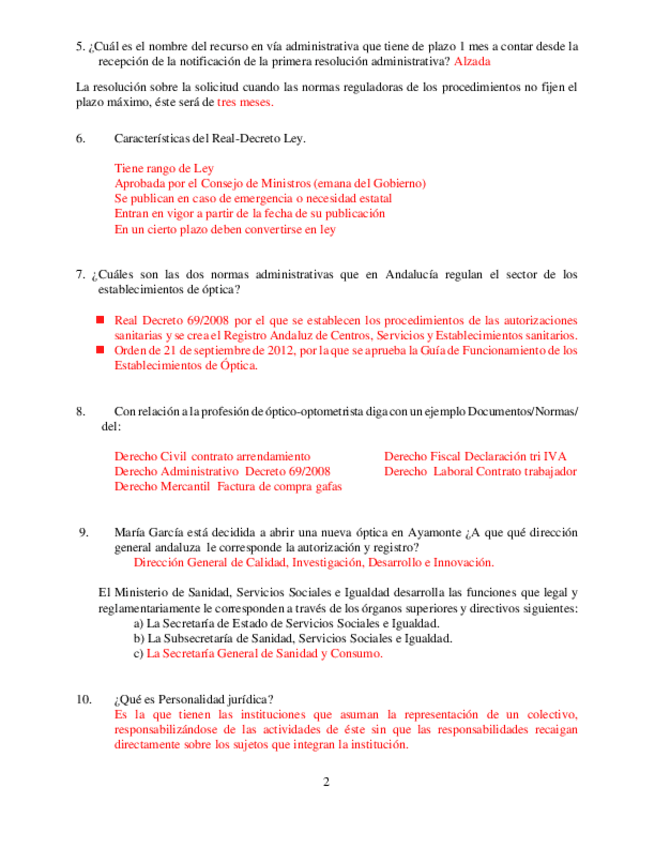 5. ¿Cuál es el nombre del recurso en vía administrativa que tiene de plazo 1 mes a contar desde la recepción de la notificación de la primera resolución administrativa? Alzada

La resolución sobre la solicitud cuando las normas reguladoras de los procedimientos no fijen el plazo máximo, éste será de tres meses.

6. Características del Real-Decreto Ley.

Tiene rango de Ley
Aprobada por el Consejo de Ministros (emana del Gobierno)
Se publican en caso de emergencia o necesidad estatal
Entran en vigor a partir de la fecha de su publicación
En un cierto plazo deben convertirse en ley

7. ¿Cuáles son las dos normas administrativas que en Andalucía regulan el sector de los establecimientos de óptica?

Real Decreto 69/2008 por el que se establecen los procedimientos de las autorizaciones sanitarias y se crea el Registro Andaluz de Centros, Servicios y Establecimientos sanitarios.
Orden de 21 de septiembre de 2012, por la que se aprueba la Guía de Funcionamiento de los Establecimientos de Óptica.

8. Con relación a la profesión de óptico-optometrista diga con un ejemplo Documentos/Normas/ del:

Derecho Civil contrato arrendamiento
Derecho Administrativo Decreto 69/2008
Derecho Mercantil Factura de compra gafas

Derecho Fiscal Declaración tri IVA
Derecho Laboral Contrato trabajador

9. María García está decidida a abrir una nueva óptica en Ayamonte ¿A que qué dirección general andaluza le corresponde la autorización y registro?
Dirección General de Calidad, Investigación, Desarrollo e Innovación.

El Ministerio de Sanidad, Servicios Sociales e Igualdad desarrolla las funciones que legal y reglamentariamente le corresponden a través de los órganos superiores y directivos siguientes:
a) La Secretaría de Estado de Servicios Sociales e Igualdad.
b) La Subsecretaría de Sanidad, Servicios Sociales e Igualdad.
c) La Secretaría General de Sanidad y Consumo.

10. ¿Qué es Personalidad jurídica?
Es la que tienen las instituciones que asuman la representación de un colectivo, responsabilizándose de las actividades de éste sin que las responsabilidades recaigan directamente sobre los sujetos que integran la institución.

2